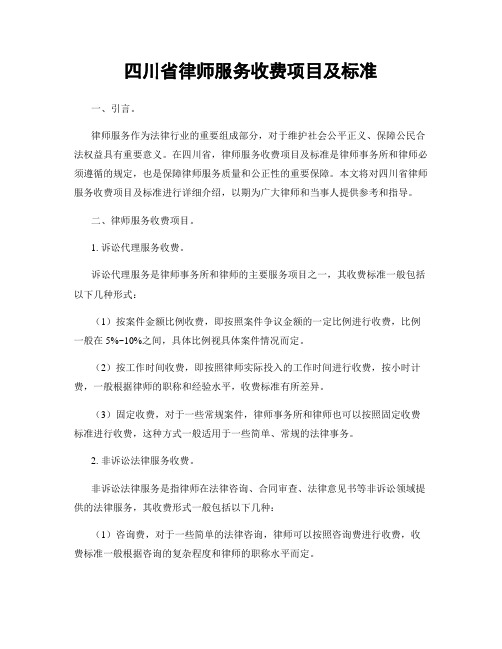 四川省律师服务收费项目及标准

一、引言。

律师服务作为法律行业的重要组成部分，对于维护社会公平正义、保障公民合法权益具有重要意义。在四川省，律师服务收费项目及标准是律师事务所和律师必须遵循的规定，也是保障律师服务质量和公正性的重要保障。本文将对四川省律师服务收费项目及标准进行详细介绍，以期为广大律师和当事人提供参考和指导。

二、律师服务收费项目。

1. 诉讼代理服务收费。

诉讼代理服务是律师事务所和律师的主要服务项目之一，其收费标准一般包括以下几种形式：

（1）按案件金额比例收费，即按照案件争议金额的一定比例进行收费，比例一般在 5%-10%之间，具体比例视具体案件情况而定。

（2）按工作时间收费，即按照律师实际投入的工作时间进行收费，按小时计费，一般根据律师的职称和经验水平，收费标准有所差异。

（3）固定收费，对于一些常规案件，律师事务所和律师也可以按照固定收费标准进行收费，这种方式一般适用于一些简单、常规的法律事务。

2. 非诉讼法律服务收费。

非诉讼法律服务是指律师在法律咨询、合同审查、法律意见书等非诉讼领域提供的法律服务，其收费形式一般包括以下几种：

（1）咨询费，对于一些简单的法律咨询，律师可以按照咨询费进行收费，收费标准一般根据咨询的复杂程度和律师的职称水平而定。